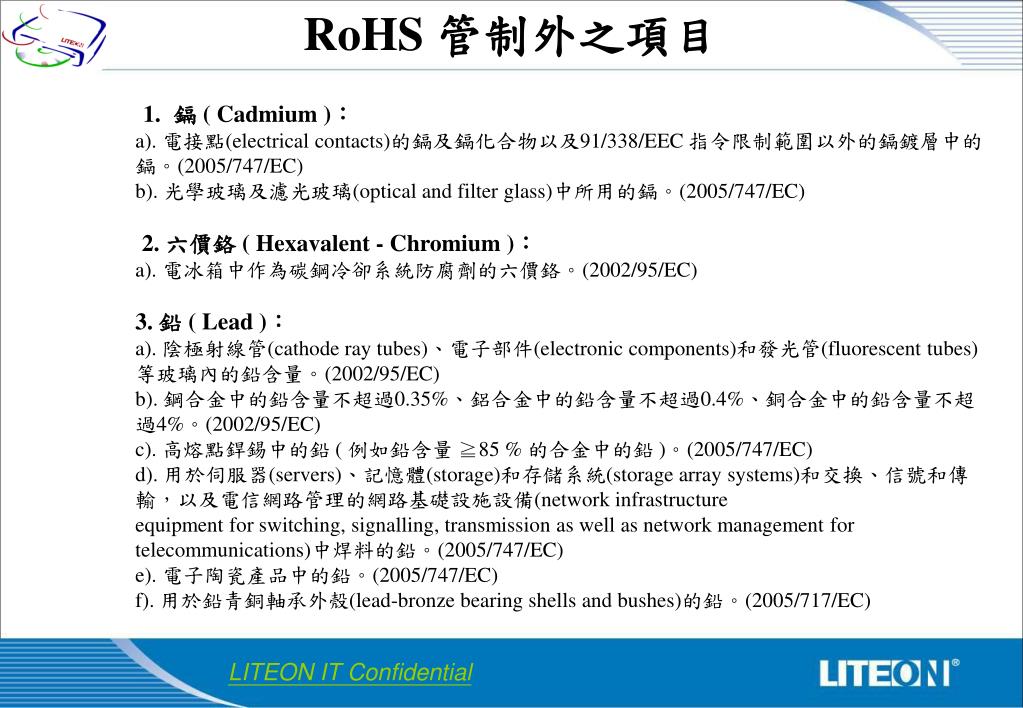 RoHS 管制外之項目

1. 鎘 ( Cadmium )：
a). 電接點(electrical contacts)的鎘及鎘化合物以及91/338/EEC 指令限制範圍以外的鎘鍍層中的鎘。(2005/747/EC)
b). 光學玻璃及濾光玻璃(optical and filter glass)中所用的鎘。(2005/747/EC)

2. 六價鉻 ( Hexavalent - Chromium )：
a). 電冰箱中作為碳鋼冷卻系統防腐劑的六價鉻。(2002/95/EC)

3. 鉛 ( Lead )：
a). 陰極射線管(cathode ray tubes)、電子部件(electronic components)和發光管(fluorescent tubes)等玻璃內的鉛含量。(2002/95/EC)
b). 鋼合金中的鉛含量不超過0.35%、鋁合金中的鉛含量不超過0.4%、銅合金中的鉛含量不超過4%。(2002/95/EC)
c). 高熔點銲錫中的鉛 ( 例如鉛含量 ≧85 % 的合金中的鉛 )。(2005/747/EC)
d). 用於伺服器(servers)、記憶體(storage)和存儲系統(storage array systems)和交換、信號和傳輸，以及電信網路管理的網路基礎設施設備(network infrastructure equipment for switching, signalling, transmission as well as network management for telecommunications)中焊料的鉛。(2005/747/EC)
e). 電子陶瓷產品中的鉛。(2005/747/EC)
f). 用於鉛青銅軸承外殼(lead-bronze bearing shells and bushes)的鉛。(2005/717/EC)

LITEON IT Confidential

LITEON®